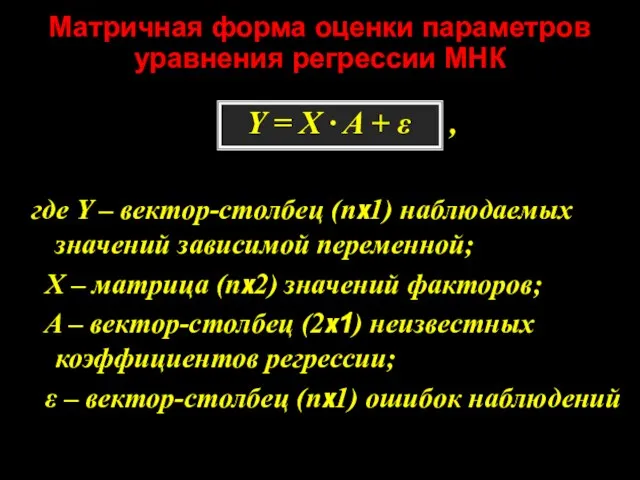 Матричная форма оценки параметров уравнения регрессии МНК

$Y = X \cdot A + \varepsilon$ ,

где Y – вектор-столбец (nx1) наблюдаемых значений зависимой переменной;

X – матрица (nx2) значений факторов;

A – вектор-столбец (2x1) неизвестных коэффициентов регрессии;

ε – вектор-столбец (nx1) ошибок наблюдений